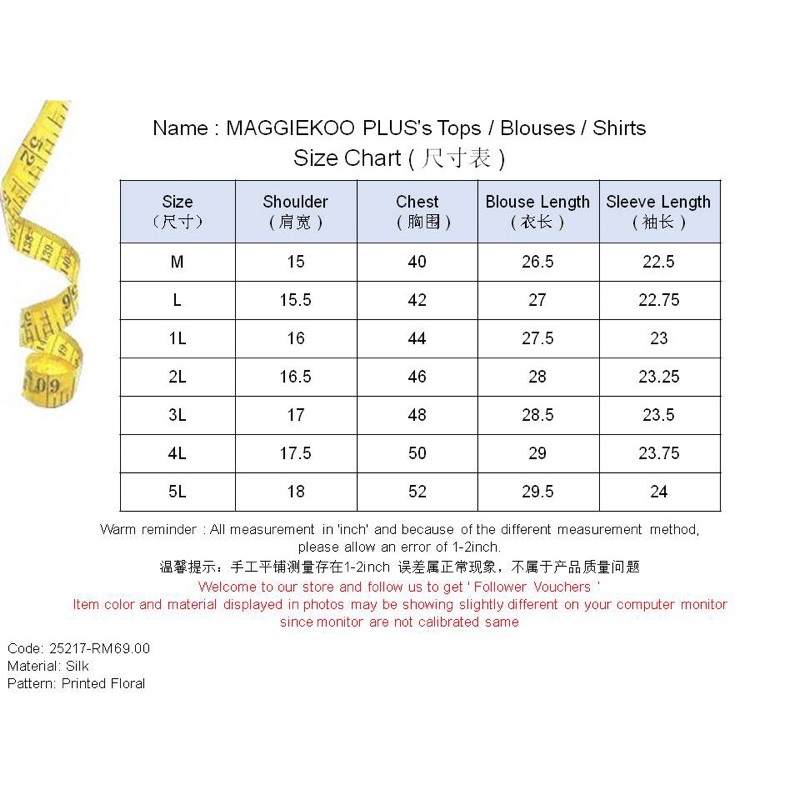 Name : MAGGIEKOO PLUS's Tops / Blouses / Shirts
Size Chart ( 尺寸表 )

| Size (尺寸) | Shoulder (肩宽) | Chest (胸围) | Blouse Length (衣长) | Sleeve Length (袖长) |
|---|---|---|---|---|
| M | 15 | 40 | 26.5 | 22.5 |
| L | 15.5 | 42 | 27 | 22.75 |
| 1L | 16 | 44 | 27.5 | 23 |
| 2L | 16.5 | 46 | 28 | 23.25 |
| 3L | 17 | 48 | 28.5 | 23.5 |
| 4L | 17.5 | 50 | 29 | 23.75 |
| 5L | 18 | 52 | 29.5 | 24 |

Warm reminder : All measurement in 'inch' and because of the different measurement method, please allow an error of 1-2inch.
温馨提示：手工平铺测量存在1-2inch 误差属正常现象，不属于产品质量问题
Welcome to our store and follow us to get ' Follower Vouchers '
Item color and material displayed in photos may be showing slightly different on your computer monitor since monitor are not calibrated same

Code: 25217-RM69.00
Material: Silk
Pattern: Printed Floral